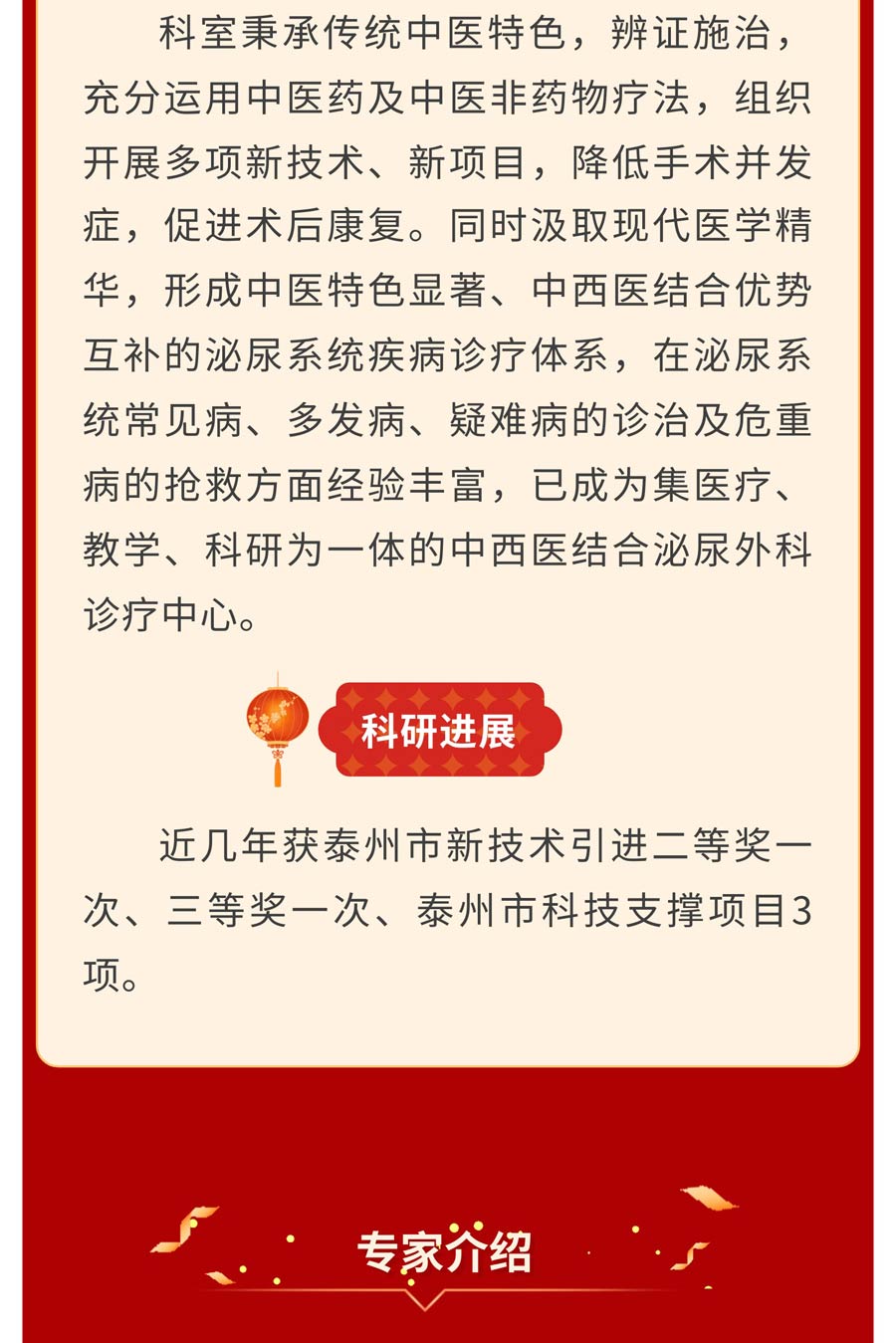 科室秉承传统中医特色，辨证施治，充分运用中医药及中医非药物疗法，组织开展多项新技术、新项目，降低手术并发症，促进术后康复。同时汲取现代医学精华，形成中医特色显著、中西医结合优势互补的泌尿系统疾病诊疗体系，在泌尿系统常见病、多发病、疑难病的诊治及危重病的抢救方面经验丰富，已成为集医疗、教学、科研为一体的中西医结合泌尿外科诊疗中心。

科研进展

近几年获泰州市新技术引进二等奖一次、三等奖一次、泰州市科技支撑项目3项。

专家介绍